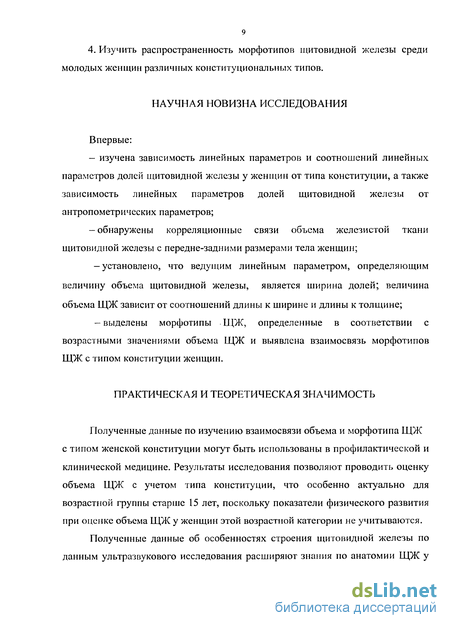 9

4. Изучить распространенность морфотипов щитовидной железы среди молодых женщин различных конституциональных типов.

НАУЧНАЯ НОВИЗНА ИССЛЕДОВАНИЯ

Впервые:

– изучена зависимость линейных параметров и соотношений линейных параметров долей щитовидной железы у женщин от типа конституции, а также зависимость линейных параметров долей щитовидной железы от антропометрических параметров;

– обнаружены корреляционные связи объема железистой ткани щитовидной железы с передне-задними размерами тела женщин;

– установлено, что ведущим линейным параметром, определяющим величину объема щитовидной железы, является ширина долей; величина объема ЩЖ зависит от соотношений длины к ширине и длины к толщине;

– выделены морфотипы ЩЖ, определенные в соответствии с возрастными значениями объема ЩЖ и выявлена взаимосвязь морфотипов ЩЖ с типом конституции женщин.

ПРАКТИЧЕСКАЯ И ТЕОРЕТИЧЕСКАЯ ЗНАЧИМОСТЬ

Полученные данные по изучению взаимосвязи объема и морфотипа ЩЖ с типом женской конституции могут быть использованы в профилактической и клинической медицине. Результаты исследования позволяют проводить оценку объема ЩЖ с учетом типа конституции, что особенно актуально для возрастной группы старше 15 лет, поскольку показатели физического развития при оценке объема ЩЖ у женщин этой возрастной категории не учитываются.

Полученные данные об особенностях строения щитовидной железы по данным ультразвукового исследования расширяют знания по анатомии ЩЖ у

dsLib.net
библиотека диссертаций